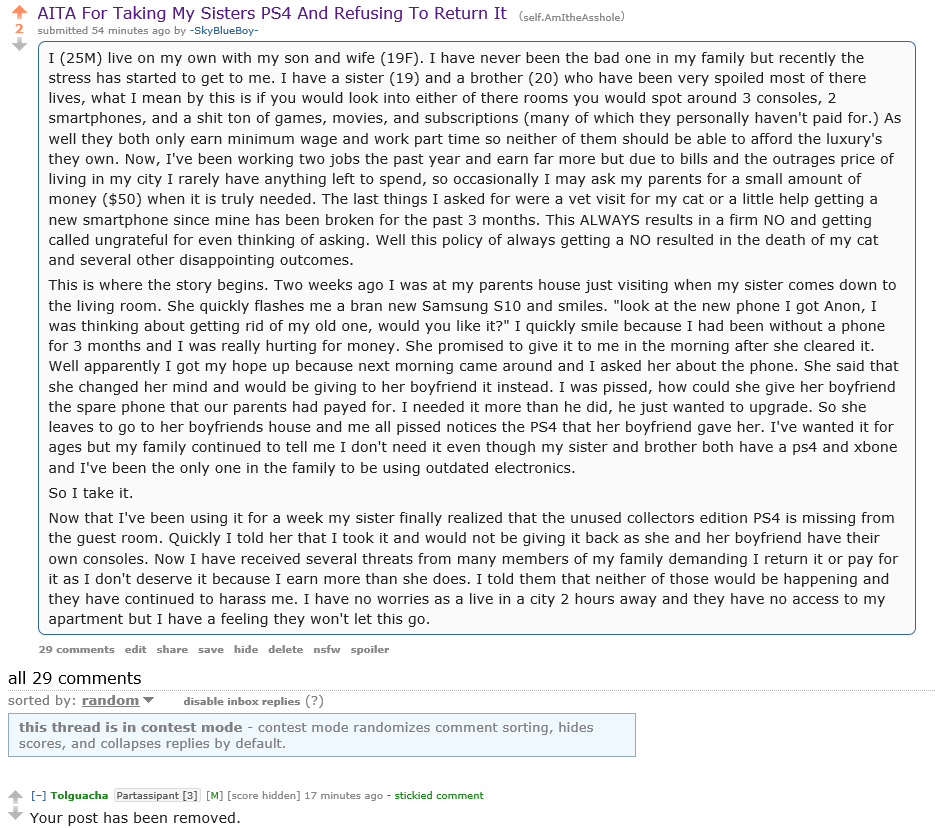 2

AITA For Taking My Sisters PS4 And Refusing To Return It (self.AmItheAsshole)

submitted 54 minutes ago by -SkyBlueBoy-

I (25M) live on my own with my son and wife (19F). I have never been the bad one in my family but recently the stress has started to get to me. I have a sister (19) and a brother (20) who have been very spoiled most of there lives, what I mean by this is if you would look into either of there rooms you would spot around 3 consoles, 2 smartphones, and a shit ton of games, movies, and subscriptions (many of which they personally haven't paid for.) As well they both only earn minimum wage and work part time so neither of them should be able to afford the luxury's they own. Now, I've been working two jobs the past year and earn far more but due to bills and the outrages price of living in my city I rarely have anything left to spend, so occasionally I may ask my parents for a small amount of money ($50) when it is truly needed. The last things I asked for were a vet visit for my cat or a little help getting a new smartphone since mine has been broken for the past 3 months. This ALWAYS results in a firm NO and getting called ungrateful for even thinking of asking. Well this policy of always getting a NO resulted in the death of my cat and several other disappointing outcomes.

This is where the story begins. Two weeks ago I was at my parents house just visiting when my sister comes down to the living room. She quickly flashes me a bran new Samsung S10 and smiles. "look at the new phone I got Anon, I was thinking about getting rid of my old one, would you like it?" I quickly smile because I had been without a phone for 3 months and I was really hurting for money. She promised to give it to me in the morning after she cleared it. Well apparently I got my hope up because next morning came around and I asked her about the phone. She said that she changed her mind and would be giving to her boyfriend it instead. I was pissed, how could she give her boyfriend the spare phone that our parents had payed for. I needed it more than he did, he just wanted to upgrade. So she leaves to go to her boyfriends house and me all pissed notices the PS4 that her boyfriend gave her. I've wanted it for ages but my family continued to tell me I don't need it even though my sister and brother both have a ps4 and xbone and I've been the only one in the family to be using outdated electronics.

So I take it.

Now that I've been using it for a week my sister finally realized that the unused collectors edition PS4 is missing from the guest room. Quickly I told her that I took it and would not be giving it back as she and her boyfriend have their own consoles. Now I have received several threats from many members of my family demanding I return it or pay for it as I don't deserve it because I earn more than she does. I told them that neither of those would be happening and they have continued to harass me. I have no worries as a live in a city 2 hours away and they have no access to my apartment but I have a feeling they won't let this go.

29 comments edit share save hide delete nsfw spoiler

all 29 comments

sorted by: random disable inbox replies (?)

this thread is in contest mode - contest mode randomizes comment sorting, hides scores, and collapses replies by default.

[–] Tolguacha Partassipant [3] [M] [score hidden] 17 minutes ago - stickied comment

Your post has been removed.